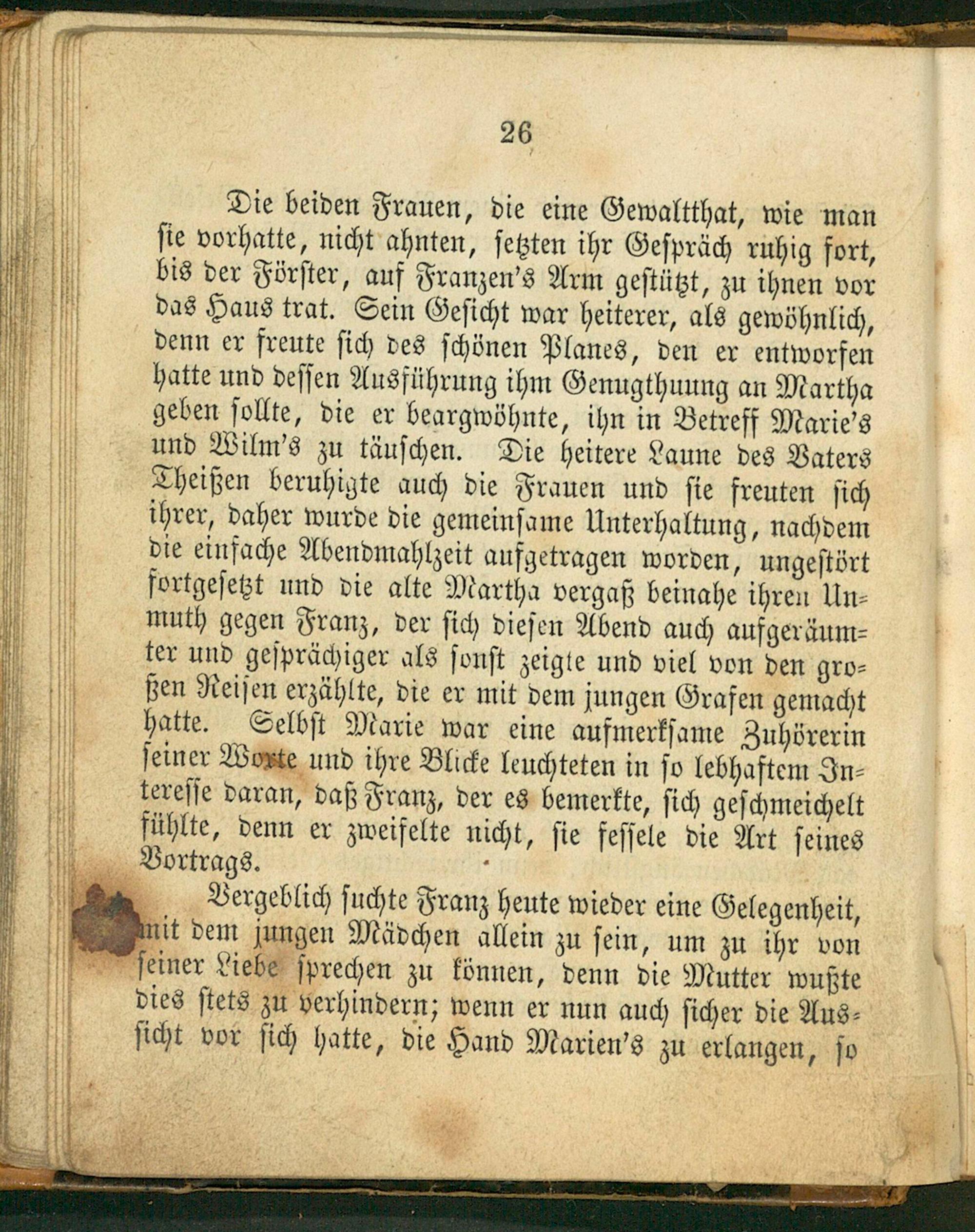 26

Die beiden Frauen, die eine Gewaltthat, wie man sie vorhatte, nicht ahnten, setzten ihr Gespräch ruhig fort, bis der Förster, auf Franzen's Arm gestützt, zu ihnen vor das Haus trat. Sein Gesicht war heiterer, als gewöhnlich, denn er freute sich des schönen Planes, den er entworfen hatte und dessen Ausführung ihm Genugthuung an Martha geben sollte, die er beargwöhnte, ihn in Betreff Marie's und Wilm's zu täuschen. Die heitere Laune des Vaters Theißen beruhigte auch die Frauen und sie freuten sich ihrer, daher wurde die gemeinsame Unterhaltung, nachdem die einfache Abendmahlzeit aufgetragen worden, ungestört fortgesetzt und die alte Martha vergaß beinahe ihren Unmuth gegen Franz, der sich diesen Abend auch aufgeräumter und gesprächiger als sonst zeigte und viel von den großen Reisen erzählte, die er mit dem jungen Grafen gemacht hatte. Selbst Marie war eine aufmerksame Zuhörerin seiner Worte und ihre Blicke leuchteten in so lebhaftem Interesse daran, daß Franz, der es bemerkte, sich geschmeichelt fühlte, denn er zweifelte nicht, sie fessele die Art seines Vortrags.

Vergeblich suchte Franz heute wieder eine Gelegenheit, mit dem jungen Mädchen allein zu sein, um zu ihr von seiner Liebe sprechen zu können, denn die Mutter wußte dies stets zu verhindern; wenn er nun auch sicher die Aussicht vor sich hatte, die Hand Marien's zu erlangen, so